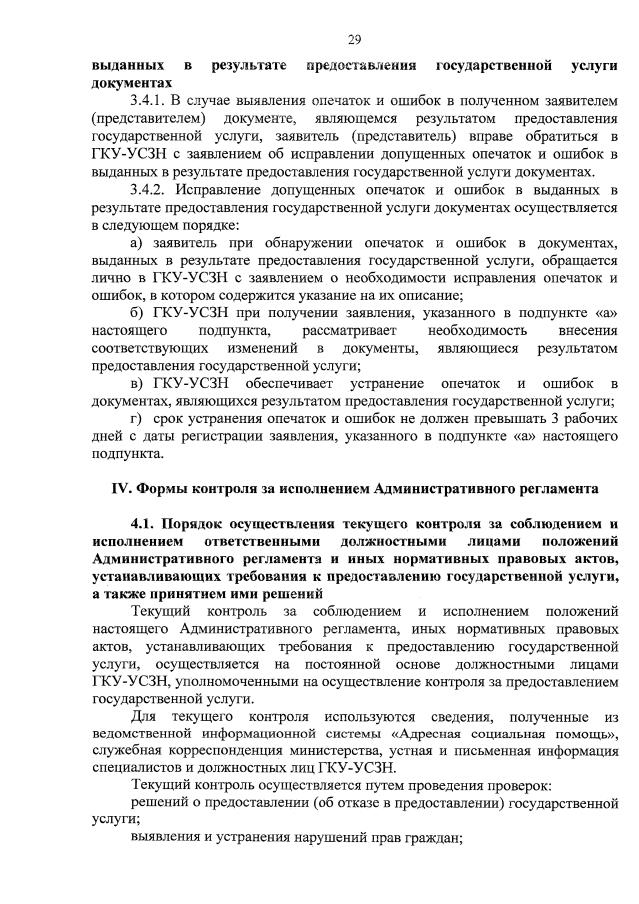 29

выданных в результате предоставления государственной услуги документах

3.4.1. В случае выявления опечаток и ошибок в полученном заявителем (представителем) документе, являющемся результатом предоставления государственной услуги, заявитель (представитель) вправе обратиться в ГКУ-УСЗН с заявлением об исправлении допущенных опечаток и ошибок в выданных в результате предоставления государственной услуги документах.

3.4.2. Исправление допущенных опечаток и ошибок в выданных в результате предоставления государственной услуги документах осуществляется в следующем порядке:

а) заявитель при обнаружении опечаток и ошибок в документах, выданных в результате предоставления государственной услуги, обращается лично в ГКУ-УСЗН с заявлением о необходимости исправления опечаток и ошибок, в котором содержится указание на их описание;

б) ГКУ-УСЗН при получении заявления, указанного в подпункте «а» настоящего подпункта, рассматривает необходимость внесения соответствующих изменений в документы, являющиеся результатом предоставления государственной услуги;

в) ГКУ-УСЗН обеспечивает устранение опечаток и ошибок в документах, являющихся результатом предоставления государственной услуги;

г) срок устранения опечаток и ошибок не должен превышать 3 рабочих дней с даты регистрации заявления, указанного в подпункте «а» настоящего подпункта.

IV. Формы контроля за исполнением Административного регламента

4.1. Порядок осуществления текущего контроля за соблюдением и исполнением ответственными должностными лицами положений Административного регламента и иных нормативных правовых актов, устанавливающих требования к предоставлению государственной услуги, а также принятием ими решений

Текущий контроль за соблюдением и исполнением положений настоящего Административного регламента, иных нормативных правовых актов, устанавливающих требования к предоставлению государственной услуги, осуществляется на постоянной основе должностными лицами ГКУ-УСЗН, уполномоченными на осуществление контроля за предоставлением государственной услуги.

Для текущего контроля используются сведения, полученные из ведомственной информационной системы «Адресная социальная помощь», служебная корреспонденция министерства, устная и письменная информация специалистов и должностных лиц ГКУ-УСЗН.

Текущий контроль осуществляется путем проведения проверок:

решений о предоставлении (об отказе в предоставлении) государственной услуги;

выявления и устранения нарушений прав граждан;